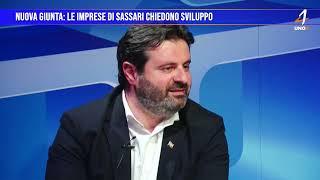 NUOVA GIUNTA: LE IMPRESE DI SASSARI CHIEDONO SVILUPPO

1
UNO